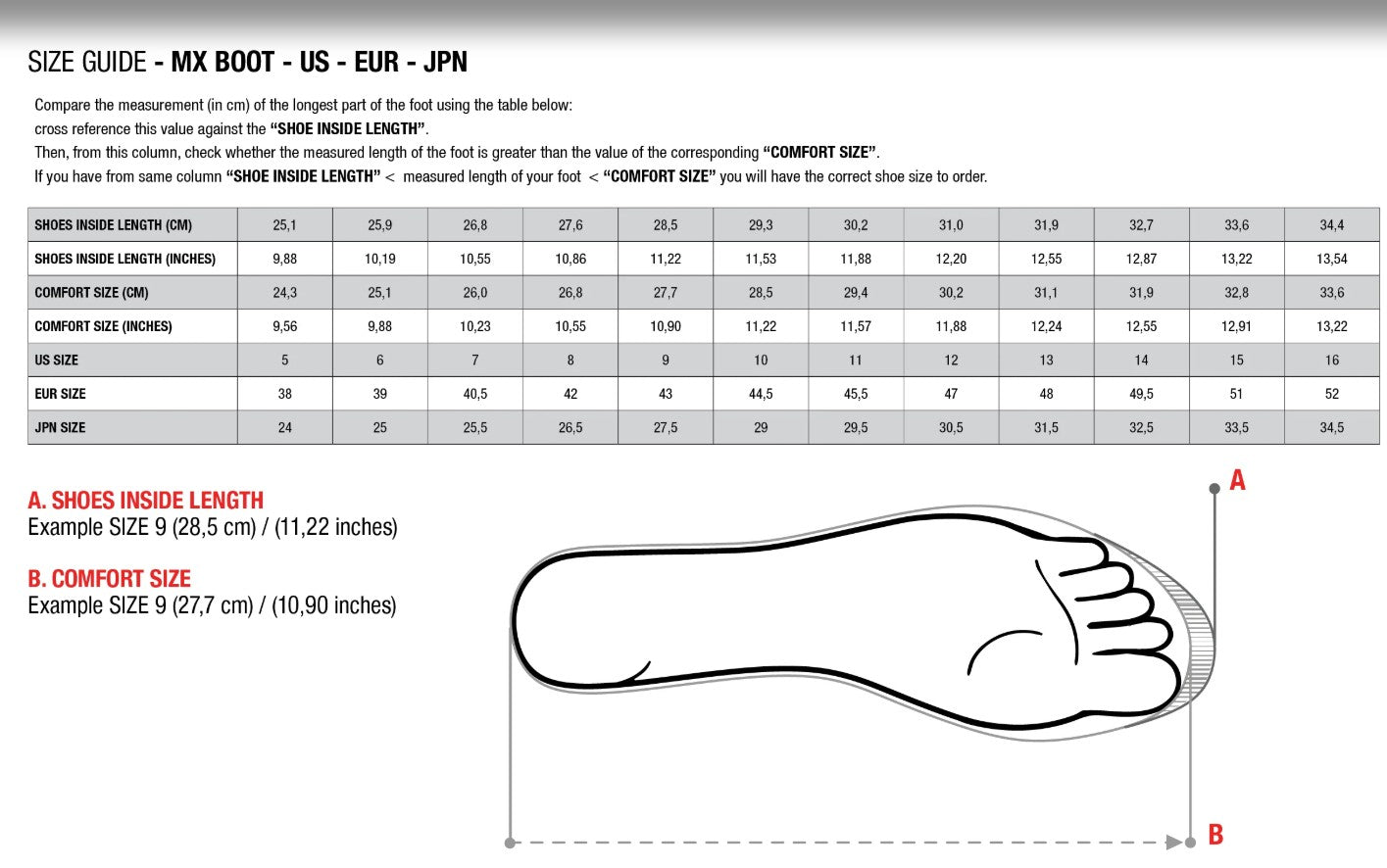 SIZE GUIDE - MX BOOT - US - EUR - JPN

Compare the measurement (in cm) of the longest part of the foot using the table below:
cross reference this value against the "SHOE INSIDE LENGTH".
Then, from this column, check whether the measured length of the foot is greater than the value of the corresponding "COMFORT SIZE".
If you have from same column "SHOE INSIDE LENGTH" < measured length of your foot < "COMFORT SIZE" you will have the correct shoe size to order.

| SHOES INSIDE LENGTH (CM) | 25,1 | 25,9 | 26,8 | 27,6 | 28,5 | 29,3 | 30,2 | 31,0 | 31,9 | 32,7 | 33,6 | 34,4 |
|---|---|---|---|---|---|---|---|---|---|---|---|---|
| SHOES INSIDE LENGTH (INCHES) | 9,88 | 10,19 | 10,55 | 10,86 | 11,22 | 11,53 | 11,88 | 12,20 | 12,55 | 12,87 | 13,22 | 13,54 |
| COMFORT SIZE (CM) | 24,3 | 25,1 | 26,0 | 26,8 | 27,7 | 28,5 | 29,4 | 30,2 | 31,1 | 31,9 | 32,8 | 33,6 |
| COMFORT SIZE (INCHES) | 9,56 | 9,88 | 10,23 | 10,55 | 10,90 | 11,22 | 11,57 | 11,88 | 12,24 | 12,55 | 12,91 | 13,22 |
| US SIZE | 5 | 6 | 7 | 8 | 9 | 10 | 11 | 12 | 13 | 14 | 15 | 16 |
| EUR SIZE | 38 | 39 | 40,5 | 42 | 43 | 44,5 | 45,5 | 47 | 48 | 49,5 | 51 | 52 |
| JPN SIZE | 24 | 25 | 25,5 | 26,5 | 27,5 | 29 | 29,5 | 30,5 | 31,5 | 32,5 | 33,5 | 34,5 |

A. SHOES INSIDE LENGTH
Example SIZE 9 (28,5 cm) / (11,22 inches)

B. COMFORT SIZE
Example SIZE 9 (27,7 cm) / (10,90 inches)

A

B